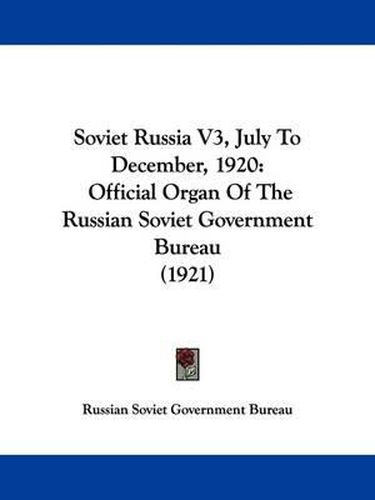 Soviet Russia V3, July To December, 1920: Official Organ Of The Russian Soviet Government Bureau (1921)

Russian Soviet Government Bureau